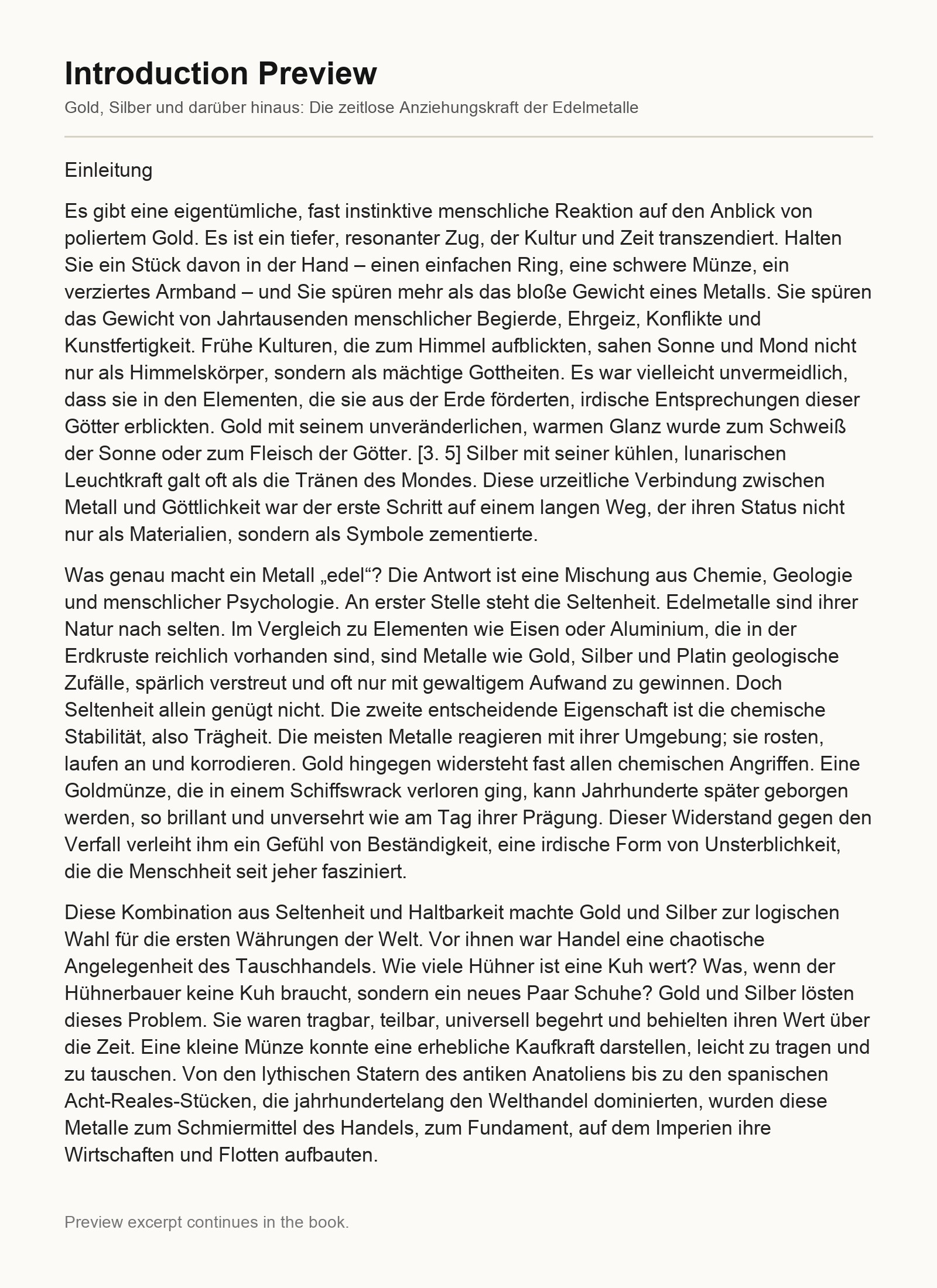 Introduction Preview

Gold, Silber und darüber hinaus: Die zeitlose Anziehungskraft der Edelmetalle

Einleitung

Es gibt eine eigentümliche, fast instinktive menschliche Reaktion auf den Anblick von poliertem Gold. Es ist ein tiefer, resonanter Zug, der Kultur und Zeit transzendiert. Halten Sie ein Stück davon in der Hand – einen einfachen Ring, eine schwere Münze, ein verziertes Armband – und Sie spüren mehr als das bloße Gewicht eines Metalls. Sie spüren das Gewicht von Jahrtausenden menschlicher Begierde, Ehrgeiz, Konflikte und Kunstfertigkeit. Frühe Kulturen, die zum Himmel aufblickten, sahen Sonne und Mond nicht nur als Himmelskörper, sondern als mächtige Gottheiten. Es war vielleicht unvermeidlich, dass sie in den Elementen, die sie aus der Erde förderten, irdische Entsprechungen dieser Götter erblickten. Gold mit seinem unveränderlichen, warmen Glanz wurde zum Schweiß der Sonne oder zum Fleisch der Götter. [3. 5] Silber mit seiner kühlen, lunarischen Leuchtkraft galt oft als die Tränen des Mondes. Diese urzeitliche Verbindung zwischen Metall und Göttlichkeit war der erste Schritt auf einem langen Weg, der ihren Status nicht nur als Materialien, sondern als Symbole zementierte.

Was genau macht ein Metall „edel“? Die Antwort ist eine Mischung aus Chemie, Geologie und menschlicher Psychologie. An erster Stelle steht die Seltenheit. Edelmetalle sind ihrer Natur nach selten. Im Vergleich zu Elementen wie Eisen oder Aluminium, die in der Erdkruste reichlich vorhanden sind, sind Metalle wie Gold, Silber und Platin geologische Zufälle, spärlich verstreut und oft nur mit gewaltigem Aufwand zu gewinnen. Doch Seltenheit allein genügt nicht. Die zweite entscheidende Eigenschaft ist die chemische Stabilität, also Trägheit. Die meisten Metalle reagieren mit ihrer Umgebung; sie rosten, laufen an und korrodieren. Gold hingegen widersteht fast allen chemischen Angriffen. Eine Goldmünze, die in einem Schiffswrack verloren ging, kann Jahrhunderte später geborgen werden, so brillant und unversehrt wie am Tag ihrer Prägung. Dieser Widerstand gegen den Verfall verleiht ihm ein Gefühl von Beständigkeit, eine irdische Form von Unsterblichkeit, die die Menschheit seit jeher fasziniert.

Diese Kombination aus Seltenheit und Haltbarkeit machte Gold und Silber zur logischen Wahl für die ersten Währungen der Welt. Vor ihnen war Handel eine chaotische Angelegenheit des Tauschhandels. Wie viele Hühner ist eine Kuh wert? Was, wenn der Hühnerbauer keine Kuh braucht, sondern ein neues Paar Schuhe? Gold und Silber lösten dieses Problem. Sie waren tragbar, teilbar, universell begehrt und behielten ihren Wert über die Zeit. Eine kleine Münze konnte eine erhebliche Kaufkraft darstellen, leicht zu tragen und zu tauschen. Von den lythischen Statern des antiken Anatoliens bis zu den spanischen Acht-Reales-Stücken, die jahrhundertelang den Welthandel dominierten, wurden diese Metalle zum Schmiermittel des Handels, zum Fundament, auf dem Imperien ihre Wirtschaften und Flotten aufbauten.

Preview excerpt continues in the book.